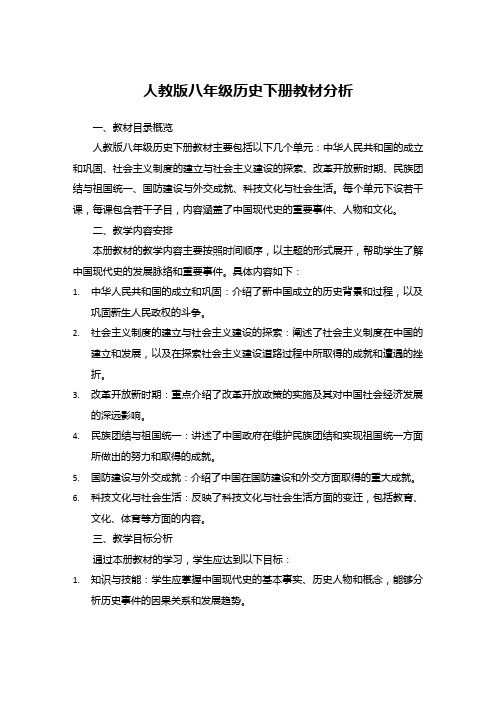 人教版八年级历史下册教材分析

一、教材目录概览

人教版八年级历史下册教材主要包括以下几个单元：中华人民共和国的成立和巩固、社会主义制度的建立与社会主义建设的探索、改革开放新时期、民族团结与祖国统一、国防建设与外交成就、科技文化与社会生活。每个单元下设若干课，每课包含若干子目，内容涵盖了中国现代史的重要事件、人物和文化。

二、教学内容安排

本册教材的教学内容主要按照时间顺序，以主题的形式展开，帮助学生了解中国现代史的发展脉络和重要事件。具体内容如下：

1. 中华人民共和国的成立和巩固：介绍了新中国成立的历史背景和过程，以及巩固新生人民政权的斗争。
2. 社会主义制度的建立与社会主义建设的探索：阐述了社会主义制度在中国的建立和发展，以及在探索社会主义建设道路过程中所取得的成就和遭遇的挫折。
3. 改革开放新时期：重点介绍了改革开放政策的实施及其对中国社会经济发展的深远影响。
4. 民族团结与祖国统一：讲述了中国政府在维护民族团结和实现祖国统一方面所做出的努力和取得的成就。
5. 国防建设与外交成就：介绍了中国在国防建设和外交方面取得的重大成就。
6. 科技文化与社会生活：反映了科技文化与社会生活方面的变迁，包括教育、文化、体育等方面的内容。

三、教学目标分析

通过本册教材的学习，学生应达到以下目标：

1. 知识与技能：学生应掌握中国现代史的基本事实、历史人物和概念，能够分析历史事件的因果关系和发展趋势。